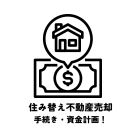 $

住み替え不動産売却
手続き・資金計画！